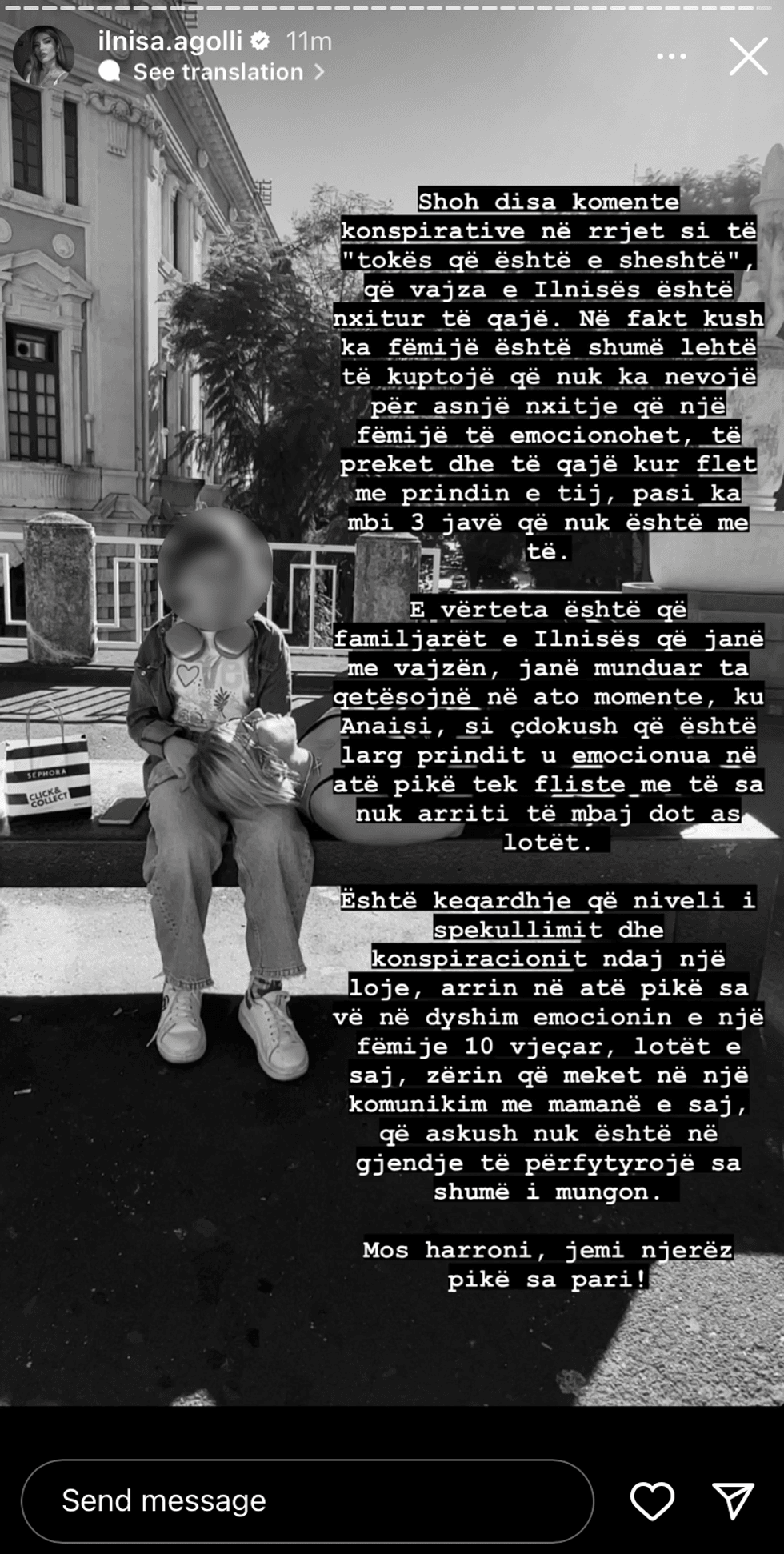 ilnisa.agolli 11m
See translation

Shoh disa komente konspirative në rrjet si të "tokës që është e sheshtë", që vajza e Ilnisës është nxitur të qajë. Në fakt kush ka fëmijë është shumë lehtë të kuptojë që nuk ka nevojë për asnjë nxitje që një fëmijë të emocionohet, të preket dhe të qajë kur flet me prindin e tij, pasi ka mbi 3 javë që nuk është me të.

E vërteta është që familjarët e Ilnisës që janë me vajzën, janë munduar ta qetësojnë në ato momente, ku Anaisi, si çdokush që është larg prindit u emocionua në atë pikë tek fliste me të sa nuk arriti të mbaj dot as lotët.

Është keqardhje që niveli i spekullimit dhe konspiracionit ndaj një loje, arrin në atë pikë sa vë në dyshim emocionin e një fëmije 10 vjeçar, lotët e saj, zërin që meket në një komunikim me mamanë e saj, që askush nuk është në gjendje të përfytyrojë sa shumë i mungon.

Mos harroni, jemi njerëz pikë sa pari!

SEPHORA
CLICK& COLLECT

Send message